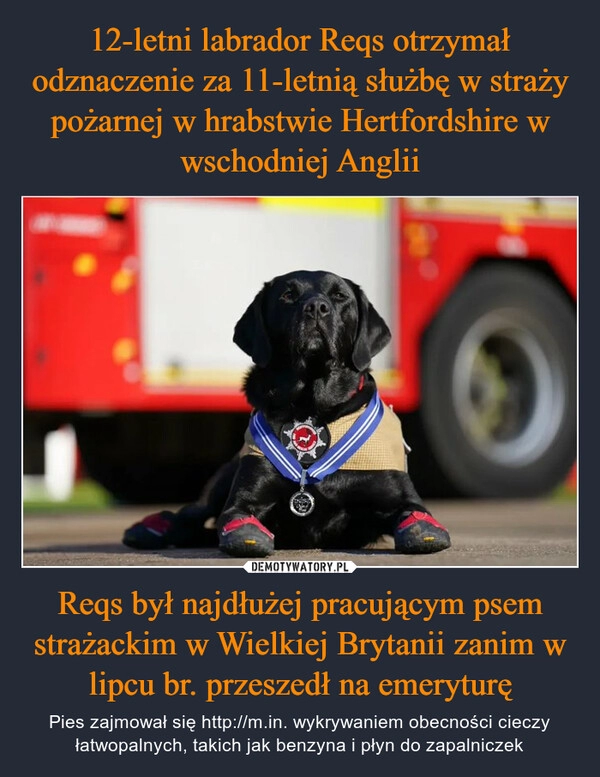 12-letni labrador Reqs otrzymał odznaczenie za 11-letnią służbę w straży pożarnej w hrabstwie Hertfordshire w wschodniej Anglii

DEMOTYWATORY.PL

Reqs był najdłużej pracującym psem strażackim w Wielkiej Brytanii zanim w lipcu br. przeszedł na emeryturę

Pies zajmował się http://m.in. wykrywaniem obecności cieczy łatwopalnych, takich jak benzyna i płyn do zapalniczek